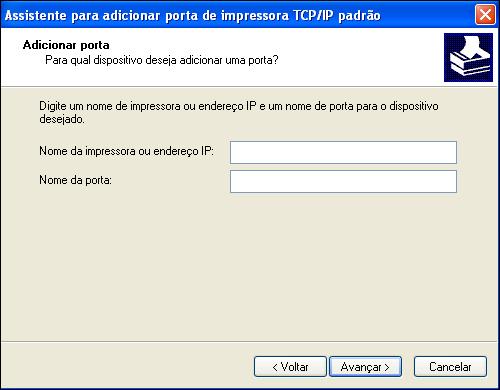 Assistente para adicionar porta de impressora TCP/IP padrão

Adicionar porta
Para qual dispositivo deseja adicionar uma porta?

Digite um nome de impressora ou endereço IP e um nome de porta para o dispositivo desejado.

Nome da impressora ou endereço IP:

Nome da porta:

< Voltar
Avançar >
Cancelar